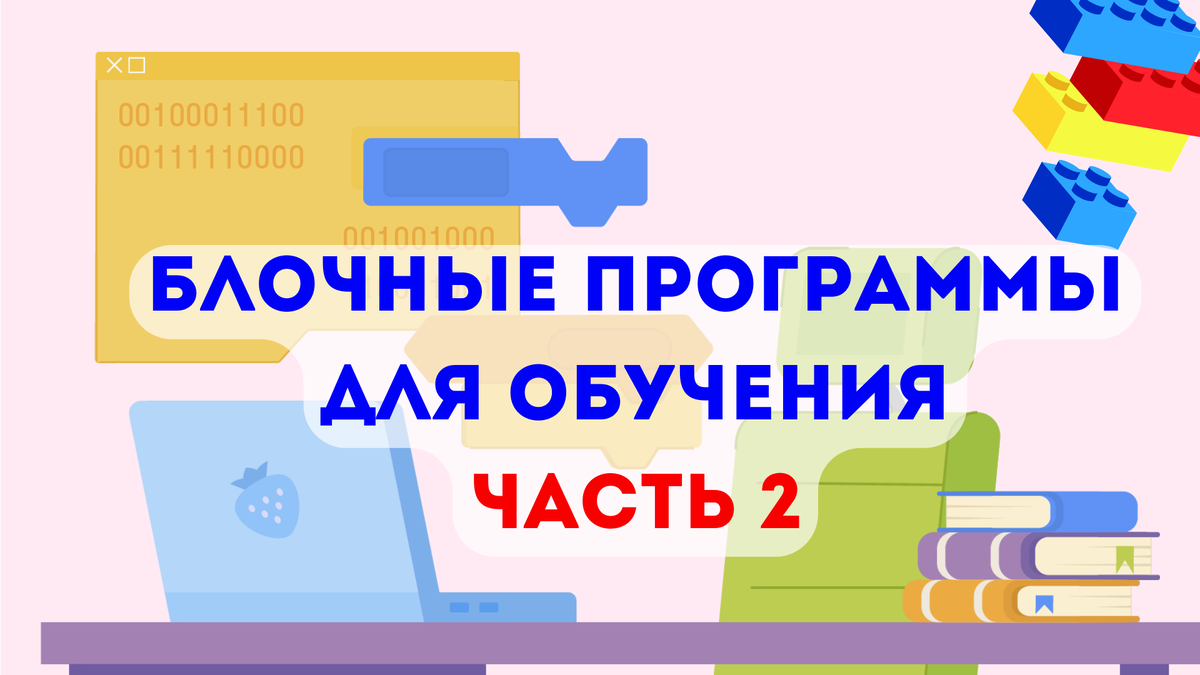 00100011100
00111110000
001001000

БЛОЧНЫЕ ПРОГРАММЫ ДЛЯ ОБУЧЕНИЯ

ЧАСТЬ 2